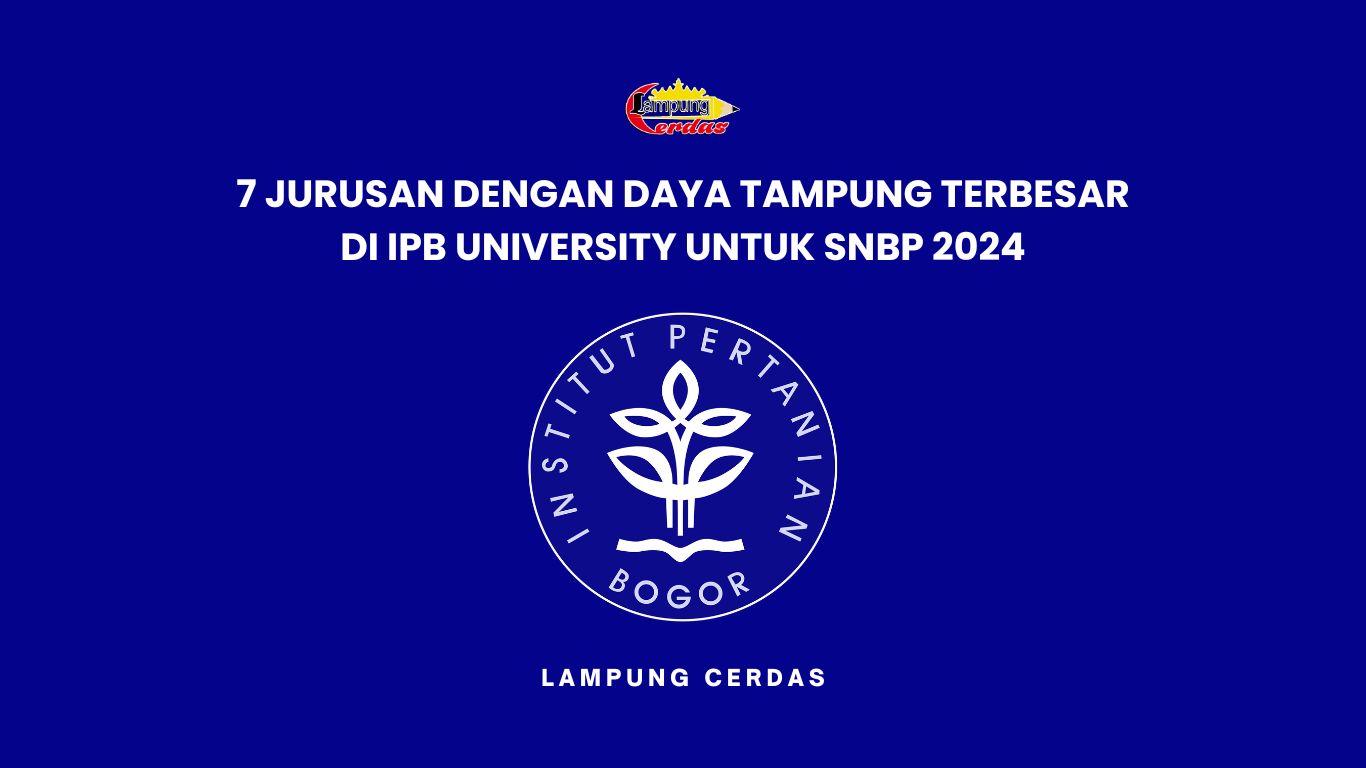 Lampung Cerdas

7 JURUSAN DENGAN DAYA TAMPUNG TERBESAR DI IPB UNIVERSITY UNTUK SNBP 2024

INSTITUT PERTANIAN BOGOR

LAMPUNG CERDAS